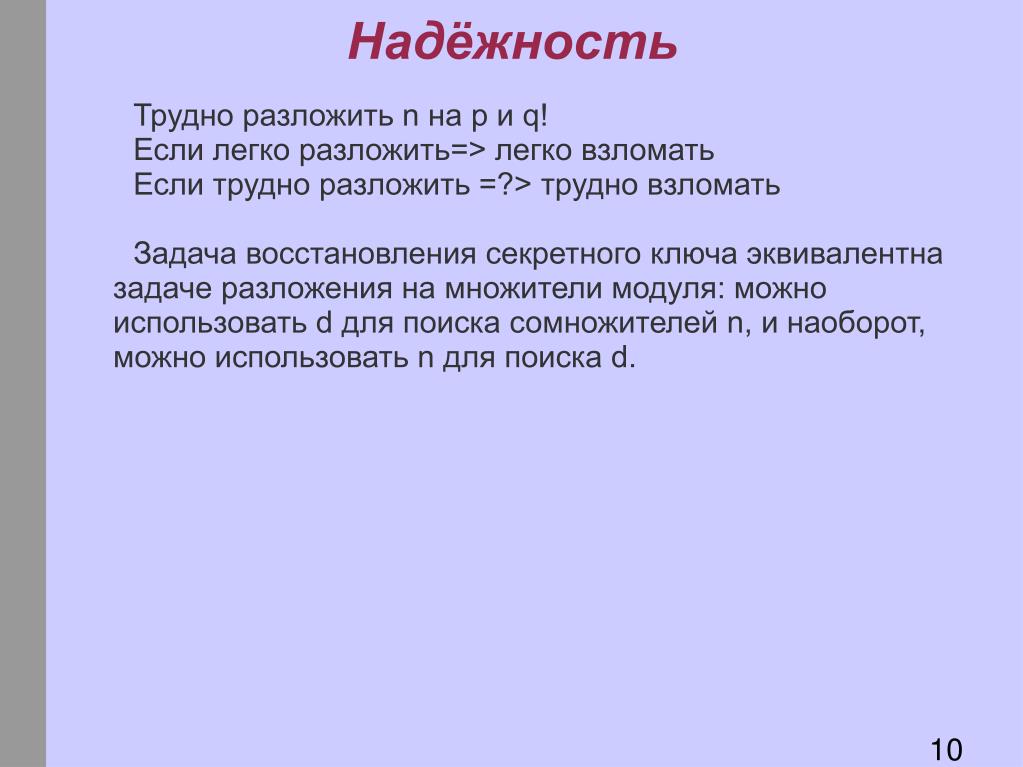 Надёжность

Трудно разложить n на p и q!
Если легко разложить=> легко взломать
Если трудно разложить =?> трудно взломать

Задача восстановления секретного ключа эквивалентна задаче разложения на множители модуля: можно использовать d для поиска сомножителей n, и наоборот, можно использовать n для поиска d.

10